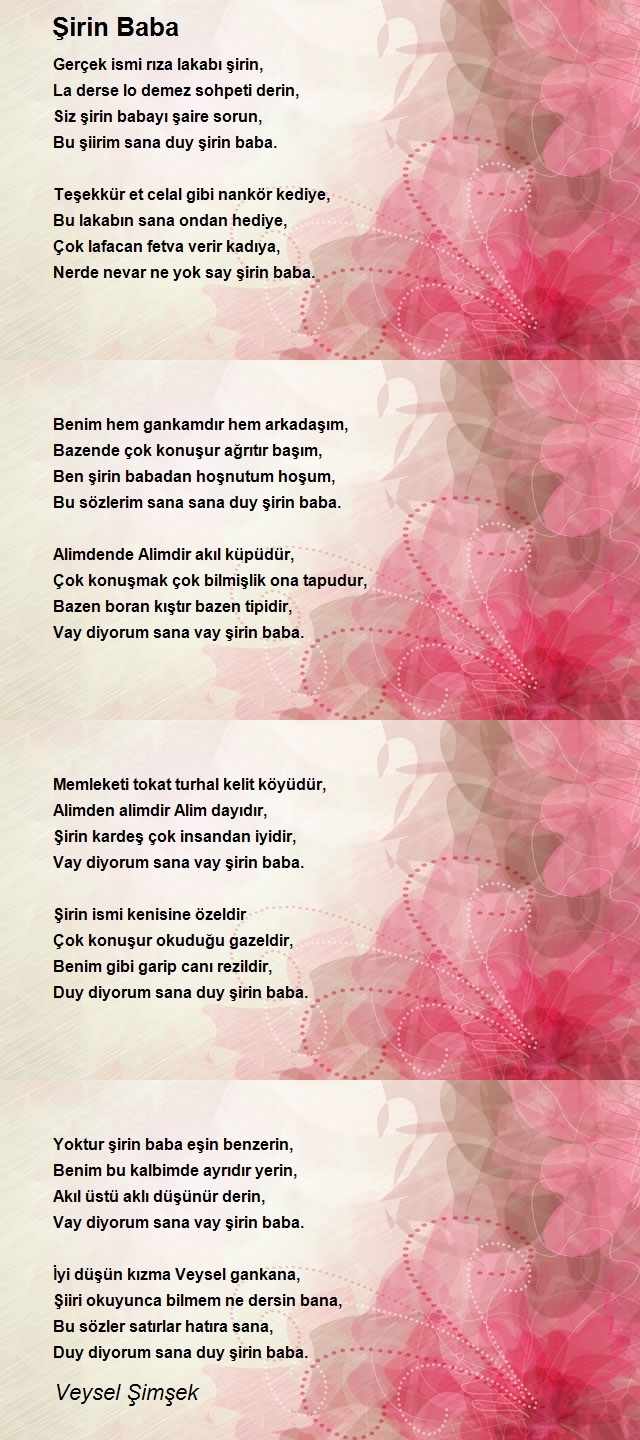 Şirin Baba

Gerçek ismi rıza lakabı şirin,
La derse lo demez sohpeti derin,
Siz şirin babayı şaire sorun,
Bu şiirim sana duy şirin baba.

Teşekkür et celal gibi nankör kediye,
Bu lakabın sana ondan hediye,
Çok lafacan fetva verir kadıya,
Nerde nevar ne yok say şirin baba.

Benim hem gankamdır hem arkadaşım,
Bazende çok konuşur ağrıtır başım,
Ben şirin babadan hoşnutum hoşum,
Bu sözlerim sana sana duy şirin baba.

Alimdende Alimdir akıl küpüdür,
Çok konuşmak çok bilmişlik ona tapudur,
Bazen boran kıştır bazen tipidir,
Vay diyorum sana vay şirin baba.

Memleketi tokat turhal kelit köyüdür,
Alimden alimdir Alim dayıdır,
Şirin kardeş çok insandan iyidir,
Vay diyorum sana vay şirin baba.

Şirin ismi kenisine özeldir
Çok konuşur okuduğu gazeldir,
Benim gibi garip canı rezildir,
Duy diyorum sana duy şirin baba.

Yoktur şirin baba eşin benzerin,
Benim bu kalbimde ayrıdır yerin,
Akıl üstü aklı düşünür derin,
Vay diyorum sana vay şirin baba.

İyi düşün kızma Veysel gankana,
Şiiri okuyunca bilmem ne dersin bana,
Bu sözler satırlar hatıra sana,
Duy diyorum sana duy şirin baba.

Veysel Şimşek